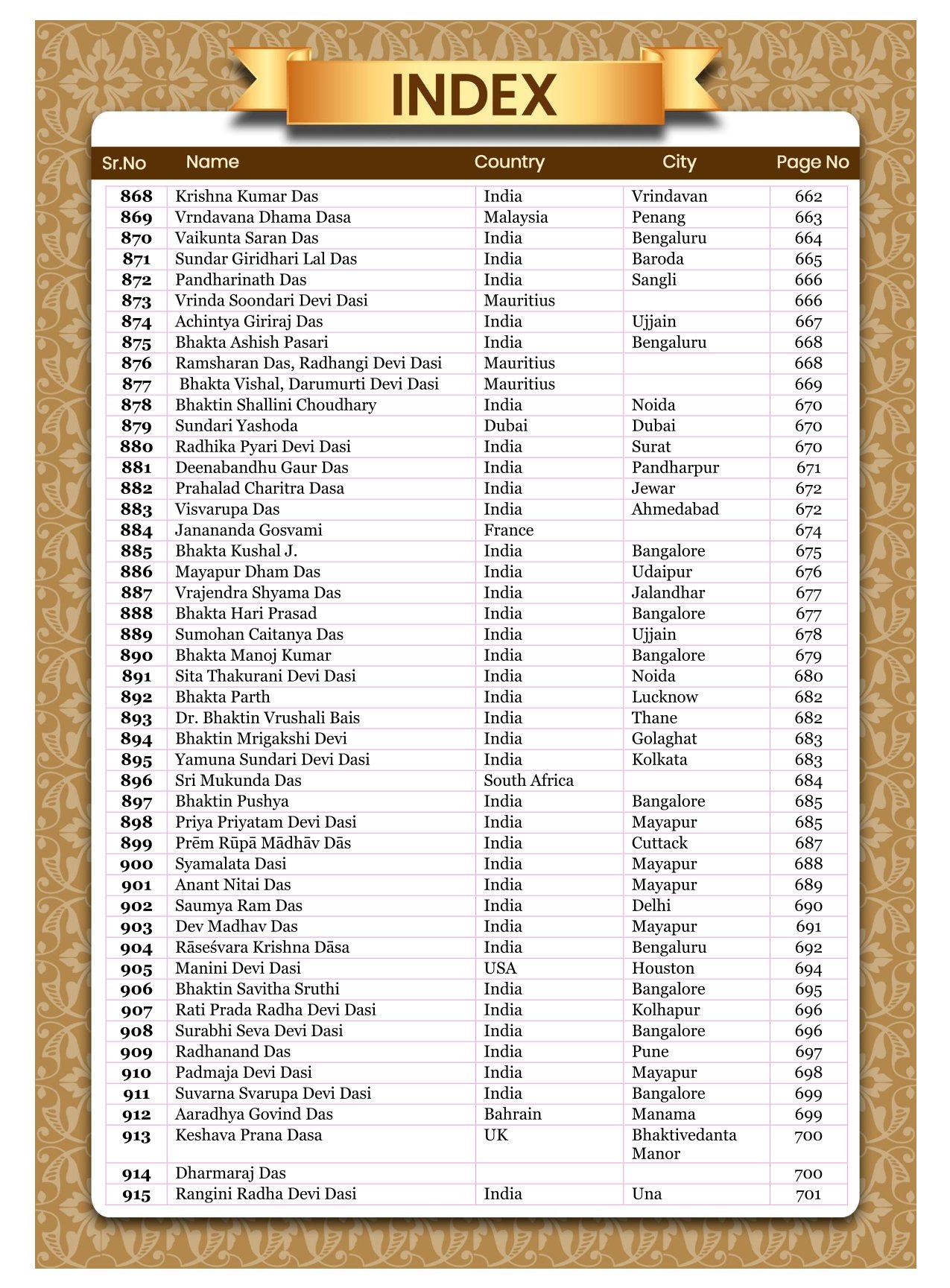 INDEX

| Sr.No | Name | Country | City | Page No |
|---|---|---|---|---|
| 868 | Krishna Kumar Das | India | Vrindavan | 662 |
| 869 | Vrndavana Dhama Dasa | Malaysia | Penang | 663 |
| 870 | Vaikunta Saran Das | India | Bengaluru | 664 |
| 871 | Sundar Giridhari Lal Das | India | Baroda | 665 |
| 872 | Pandharinath Das | India | Sangli | 666 |
| 873 | Vrinda Soondari Devi Dasi | Mauritius | | 666 |
| 874 | Achintya Giriraj Das | India | Ujjain | 667 |
| 875 | Bhakta Ashish Pasari | India | Bengaluru | 668 |
| 876 | Ramsharan Das, Radhangi Devi Dasi | Mauritius | | 668 |
| 877 | Bhakta Vishal, Darumurti Devi Dasi | Mauritius | | 669 |
| 878 | Bhaktin Shallini Choudhary | India | Noida | 670 |
| 879 | Sundari Yashoda | Dubai | Dubai | 670 |
| 880 | Radhika Pyari Devi Dasi | India | Surat | 670 |
| 881 | Deenabandhu Gaur Das | India | Pandharpur | 671 |
| 882 | Prahalad Charitra Dasa | India | Jewar | 672 |
| 883 | Visvarupa Das | India | Ahmedabad | 672 |
| 884 | Janananda Gosvami | France | | 674 |
| 885 | Bhakta Kushal J. | India | Bangalore | 675 |
| 886 | Mayapur Dham Das | India | Udaipur | 676 |
| 887 | Vrajendra Shyama Das | India | Jalandhar | 677 |
| 888 | Bhakta Hari Prasad | India | Bangalore | 677 |
| 889 | Sumohan Caitanya Das | India | Ujjain | 678 |
| 890 | Bhakta Manoj Kumar | India | Bangalore | 679 |
| 891 | Sita Thakurani Devi Dasi | India | Noida | 680 |
| 892 | Bhakta Parth | India | Lucknow | 682 |
| 893 | Dr. Bhaktin Vrushali Bais | India | Thane | 682 |
| 894 | Bhaktin Mrigakshi Devi | India | Golaghat | 683 |
| 895 | Yamuna Sundari Devi Dasi | India | Kolkata | 683 |
| 896 | Sri Mukunda Das | South Africa | | 684 |
| 897 | Bhaktin Pushya | India | Bangalore | 685 |
| 898 | Priya Priyatam Devi Dasi | India | Mayapur | 685 |
| 899 | Prēm Rūpā Mādhāv Dās | India | Cuttack | 687 |
| 900 | Syamalata Dasi | India | Mayapur | 688 |
| 901 | Anant Nitai Das | India | Mayapur | 689 |
| 902 | Saumya Ram Das | India | Delhi | 690 |
| 903 | Dev Madhav Das | India | Mayapur | 691 |
| 904 | Rāseśvara Krishna Dāsa | India | Bengaluru | 692 |
| 905 | Manini Devi Dasi | USA | Houston | 694 |
| 906 | Bhaktin Savitha Sruthi | India | Bangalore | 695 |
| 907 | Rati Prada Radha Devi Dasi | India | Kolhapur | 696 |
| 908 | Surabhi Seva Devi Dasi | India | Bangalore | 696 |
| 909 | Radhanand Das | India | Pune | 697 |
| 910 | Padmaja Devi Dasi | India | Mayapur | 698 |
| 911 | Suvarna Svarupa Devi Dasi | India | Bangalore | 699 |
| 912 | Aaradhya Govind Das | Bahrain | Manama | 699 |
| 913 | Keshava Prana Dasa | UK | Bhaktivedanta Manor | 700 |
| 914 | Dharmaraj Das | | | 700 |
| 915 | Rangini Radha Devi Dasi | India | Una | 701 |